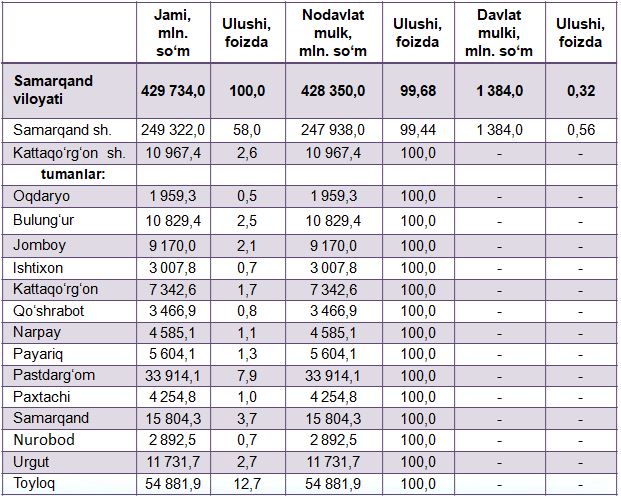 |  | Jami, mln. so‘m | Ulushi, foizda | Nodavlat mulk, mln. so‘m | Ulushi, foizda | Davlat mulki, mln. so‘m | Ulushi, foizda |
|---|---|---|---|---|---|---|
| **Samarqand viloyati** | **429 734,0** | **100,0** | **428 350,0** | **99,68** | **1 384,0** | **0,32** |
| Samarqand sh. | 249 322,0 | 58,0 | 247 938,0 | 99,44 | 1 384,0 | 0,56 |
| Kattaqo‘rg‘on sh. | 10 967,4 | 2,6 | 10 967,4 | 100,0 | - | - |
| **tumanlar:** |  |  |  |  |  |  |
| Oqdaryo | 1 959,3 | 0,5 | 1 959,3 | 100,0 | - | - |
| Bulung‘ur | 10 829,4 | 2,5 | 10 829,4 | 100,0 | - | - |
| Jomboy | 9 170,0 | 2,1 | 9 170,0 | 100,0 | - | - |
| Ishtixon | 3 007,8 | 0,7 | 3 007,8 | 100,0 | - | - |
| Kattaqo‘rg‘on | 7 342,6 | 1,7 | 7 342,6 | 100,0 | - | - |
| Qo‘shrabot | 3 466,9 | 0,8 | 3 466,9 | 100,0 | - | - |
| Narpay | 4 585,1 | 1,1 | 4 585,1 | 100,0 | - | - |
| Payariq | 5 604,1 | 1,3 | 5 604,1 | 100,0 | - | - |
| Pastdarg‘om | 33 914,1 | 7,9 | 33 914,1 | 100,0 | - | - |
| Paxtachi | 4 254,8 | 1,0 | 4 254,8 | 100,0 | - | - |
| Samarqand | 15 804,3 | 3,7 | 15 804,3 | 100,0 | - | - |
| Nurobod | 2 892,5 | 0,7 | 2 892,5 | 100,0 | - | - |
| Urgut | 11 731,7 | 2,7 | 11 731,7 | 100,0 | - | - |
| Toyloq | 54 881,9 | 12,7 | 54 881,9 | 100,0 | - | - |